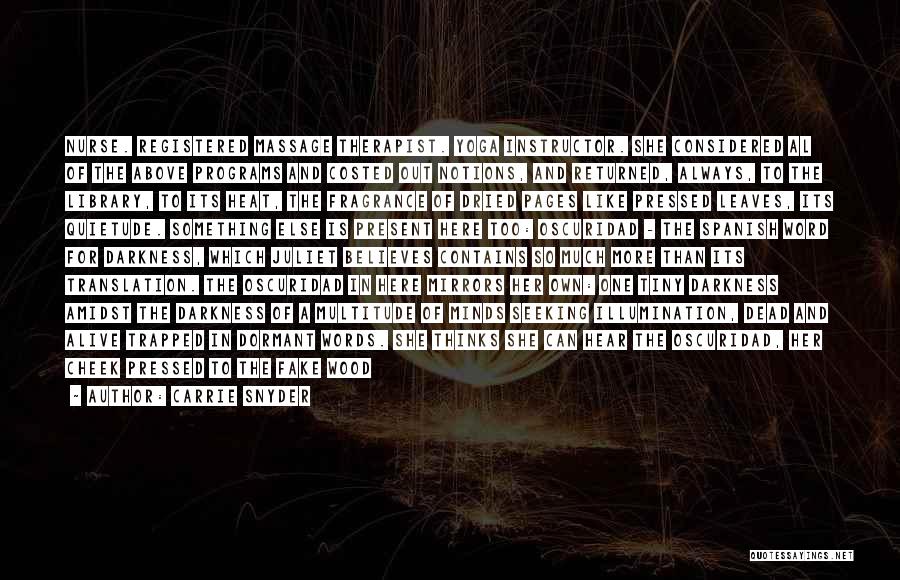 NURSE. REGISTERED MASSAGE THERAPIST. YOGA INSTRUCTOR. SHE CONSIDERED AL OF THE ABOVE PROGRAMS AND COSTED OUT NOTIONS, AND RETURNED, ALWAYS, TO THE LIBRARY, TO ITS HEAT, THE FRAGRANCE OF DRIED PAGES LIKE PRESSED LEAVES, ITS QUIETUDE. SOMETHING ELSE IS PRESENT HERE TOO: OSCURIDAD - THE SPANISH WORD FOR DARKNESS, WHICH JULIET BELIEVES CONTAINS SO MUCH MORE THAN ITS TRANSLATION. THE OSCURIDAD IN HERE MIRRORS HER OWN: ONE TINY DARKNESS AMIDST THE DARKNESS OF A MULTITUDE OF MINDS SEEKING ILLUMINATION, DEAD AND ALIVE TRAPPED IN DORMANT WORDS. SHE THINKS SHE CAN HEAR THE OSCURIDAD, HER CHEEK PRESSED TO THE FAKE WOOD

~ AUTHOR: CARRIE SNYDER

QUOTESSAYINGS.NET